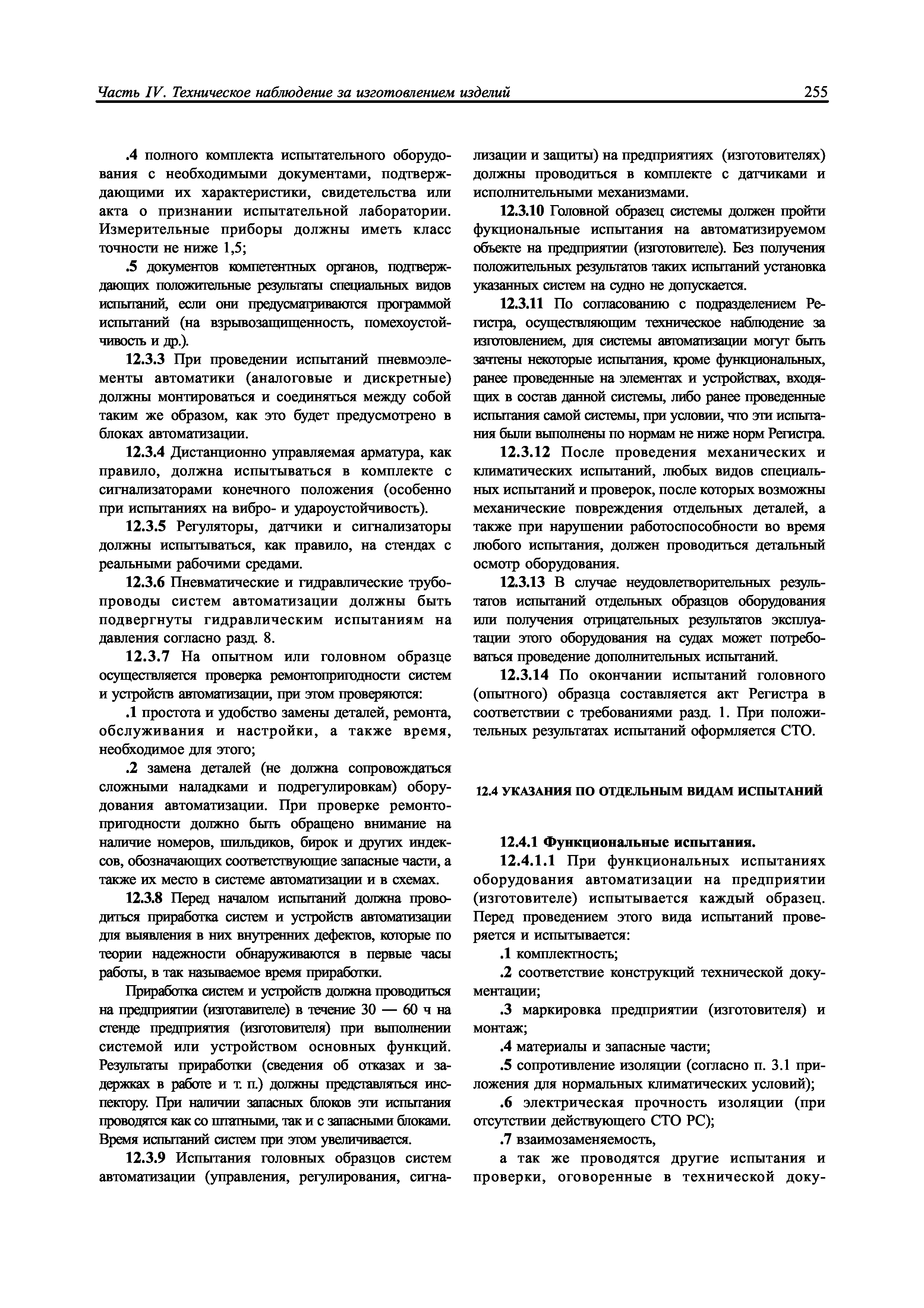 Часть IV. Техническое наблюдение за изготовлением изделий

255

.4 полного комплекта испытательного оборудования с необходимыми документами, подтверждающими их характеристики, свидетельства или акта о признании испытательной лаборатории. Измерительные приборы должны иметь класс точности не ниже 1,5;

.5 документов компетентных органов, подтверждающих положительные результаты специальных видов испытаний, если они предусматриваются программой испытаний (на взрывозащищенность, помехоустойчивость и др.).

12.3.3 При проведении испытаний пневмоэлементы автоматики (аналоговые и дискретные) должны монтироваться и соединяться между собой таким же образом, как это будет предусмотрено в блоках автоматизации.

12.3.4 Дистанционно управляемая арматура, как правило, должна испытываться в комплекте с сигнализаторами конечного положения (особенно при испытаниях на вибро- и удароустойчивость).

12.3.5 Регуляторы, датчики и сигнализаторы должны испытываться, как правило, на стендах с реальными рабочими средами.

12.3.6 Пневматические и гидравлические трубопроводы систем автоматизации должны быть подвергнуты гидравлическим испытаниям на давления согласно разд. 8.

12.3.7 На опытном или головном образце осуществляется проверка ремонтопригодности систем и устройств автоматизации, при этом проверяются:

.1 простота и удобство замены деталей, ремонта, обслуживания и настройки, а также время, необходимое для этого;

.2 замена деталей (не должна сопровождаться сложными наладками и подрегулировкам) оборудования автоматизации. При проверке ремонтопригодности должно быть обращено внимание на наличие номеров, шильдиков, бирок и других индексов, обозначающих соответствующие запасные части, а также их место в системе автоматизации и в схемах.

12.3.8 Перед началом испытаний должна проводиться приработка систем и устройств автоматизации для выявления в них внутренних дефектов, которые по теории надежности обнаруживаются в первые часы работы, в так называемое время приработки.

Приработка систем и устройств должна проводиться на предприятии (изготавителе) в течение 30 — 60 ч на стенде предприятия (изготовителя) при выполнении системой или устройством основных функций. Результаты приработки (сведения об отказах и задержках в работе и т. п.) должны представляться инспектору. При наличии запасных блоков эти испытания проводятся как со штатными, так и с запасными блоками. Время испытаний систем при этом увеличивается.

12.3.9 Испытания головных образцов систем автоматизации (управления, регулирования, сигнализации и защиты) на предприятиях (изготовителях) должны проводиться в комплекте с датчиками и исполнительными механизмами.

12.3.10 Головной образец системы должен пройти фукциональные испытания на автоматизируемом объекте на предприятии (изготовителе). Без получения положительных результатов таких испытаний установка указанных систем на судно не допускается.

12.3.11 По согласованию с подразделением Регистра, осуществляющим техническое наблюдение за изготовлением, для системы автоматизации могут быть зачтены некоторые испытания, кроме функциональных, ранее проведенные на элементах и устройствах, входящих в состав данной системы, либо ранее проведенные испытания самой системы, при условии, что эти испытания были выполнены по нормам не ниже норм Регистра.

12.3.12 После проведения механических и климатических испытаний, любых видов специальных испытаний и проверок, после которых возможны механические повреждения отдельных деталей, а также при нарушении работоспособности во время любого испытания, должен проводиться детальный осмотр оборудования.

12.3.13 В случае неудовлетворительных результатов испытаний отдельных образцов оборудования или получения отрицательных результатов эксплуатации этого оборудования на судах может потребоваться проведение дополнительных испытаний.

12.3.14 По окончании испытаний головного (опытного) образца составляется акт Регистра в соответствии с требованиями разд. 1. При положительных результатах испытаний оформляется СТО.

12.4 УКАЗАНИЯ ПО ОТДЕЛЬНЫМ ВИДАМ ИСПЫТАНИЙ

12.4.1 Функциональные испытания.

12.4.1.1 При функциональных испытаниях оборудования автоматизации на предприятии (изготовителе) испытывается каждый образец. Перед проведением этого вида испытаний проверяется и испытывается:

.1 комплектность;

.2 соответствие конструкций технической документации;

.3 маркировка предприятии (изготовителя) и монтаж;

.4 материалы и запасные части;

.5 сопротивление изоляции (согласно п. 3.1 приложения для нормальных климатических условий);

.6 электрическая прочность изоляции (при отсутствии действующего СТО РС);

.7 взаимозаменяемость,

а так же проводятся другие испытания и проверки, оговоренные в технической доку-